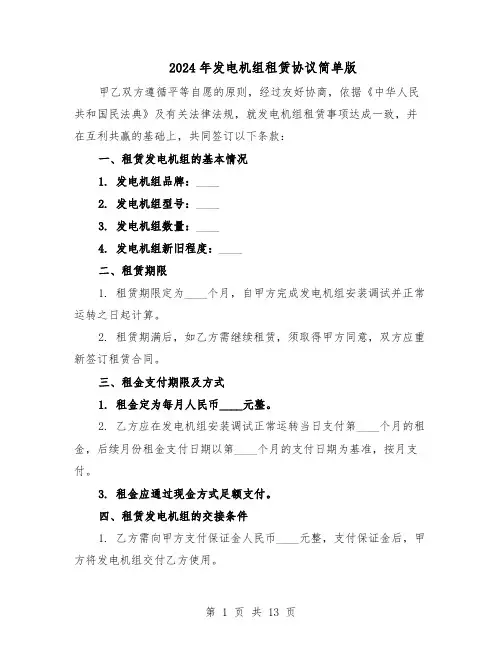 2024 年发电机组租赁协议简单版

甲乙双方遵循平等自愿的原则，经过友好协商，依据《中华人民共和国民法典》及有关法律法规，就发电机组租赁事项达成一致，并在互利共赢的基础上，共同签订以下条款：

一、租赁发电机组的基本情况

1. 发电机组品牌：____

2. 发电机组型号：____

3. 发电机组数量：____

4. 发电机组新旧程度：____

二、租赁期限

1. 租赁期限定为____个月，自甲方完成发电机组安装调试并正常运转之日起计算。

2. 租赁期满后，如乙方需继续租赁，须取得甲方同意，双方应重新签订租赁合同。

三、租金支付期限及方式

1. 租金定为每月人民币____元整。

2. 乙方应在发电机组安装调试正常运转当日支付第____个月的租金，后续月份租金支付日期以第____个月的支付日期为基准，按月支付。

3. 租金应通过现金方式足额支付。

四、租赁发电机组的交接条件

1. 乙方需向甲方支付保证金人民币____元整，支付保证金后，甲方将发电机组交付乙方使用。

第 1 页 共 13 页